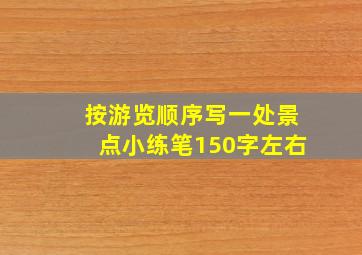 按游览顺序写一处景点小练笔150字左右